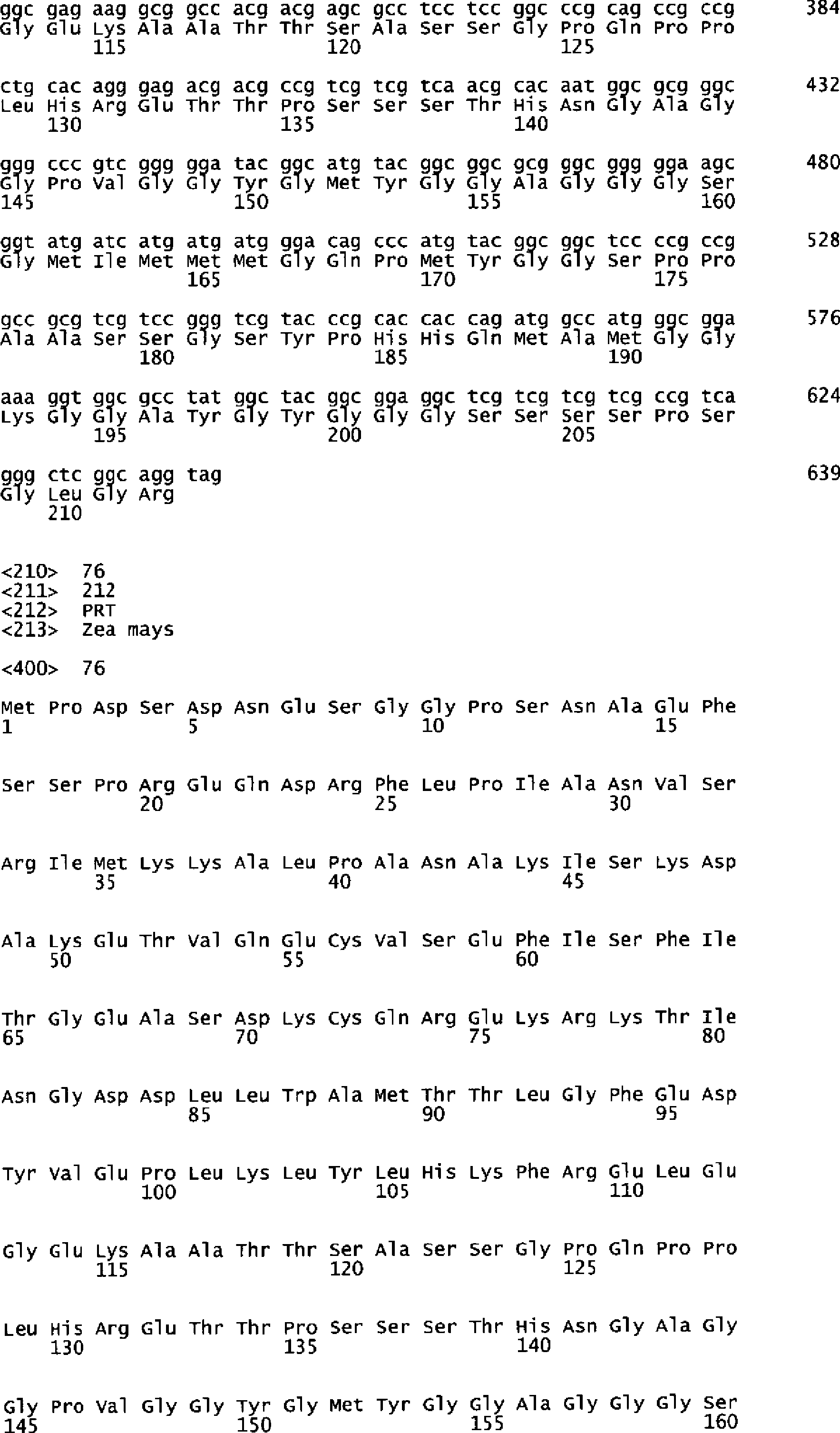 ggc gag aag gcg gcc acg acg agc gcc tcc tcc ggc ccg cag ccg ccg 384
Gly Glu Lys Ala Ala Thr Thr Ser Ala Ser Ser Gly Pro Gln Pro Pro
115 120 125

ctg cac agg gag acg acg ccg tcg tcg tca acg cac aat ggc gcg ggc 432
Leu His Arg Glu Thr Thr Pro Ser Ser Ser Thr His Asn Gly Ala Gly
130 135 140

ggg ccc gtc ggg gga tac ggc atg tac ggc ggc gcg ggc ggg gga agc 480
Gly Pro Val Gly Gly Tyr Gly Met Tyr Gly Gly Ala Gly Gly Gly Ser
145 150 155 160

ggt atg atc atg atg atg gga cag ccc atg tac ggc ggc tcc ccg ccg 528
Gly Met Ile Met Met Met Gly Gln Pro Met Tyr Gly Gly Ser Pro Pro
165 170 175

gcc gcg tcg tcc ggg tcg tac ccg cac cac cag atg gcc atg ggc gga 576
Ala Ala Ser Ser Gly Ser Tyr Pro His His Gln Met Ala Met Gly Gly
180 185 190

aaa ggt ggc gcc tat ggc tac ggc gga ggc tcg tcg tcg tcg ccg tca 624
Lys Gly Gly Ala Tyr Gly Tyr Gly Gly Gly Ser Ser Ser Ser Pro Ser
195 200 205

ggg ctc ggc agg tag 639
Gly Leu Gly Arg
210

<210> 76
<211> 212
<212> PRT
<213> Zea mays

<400> 76

Met Pro Asp Ser Asp Asn Glu Ser Gly Gly Pro Ser Asn Ala Glu Phe
1 5 10 15

Ser Ser Pro Arg Glu Gln Asp Arg Phe Leu Pro Ile Ala Asn Val Ser
20 25 30

Arg Ile Met Lys Lys Ala Leu Pro Ala Asn Ala Lys Ile Ser Lys Asp
35 40 45

Ala Lys Glu Thr Val Gln Glu Cys Val Ser Glu Phe Ile Ser Phe Ile
50 55 60

Thr Gly Glu Ala Ser Asp Lys Cys Gln Arg Glu Lys Arg Lys Thr Ile
65 70 75 80

Asn Gly Asp Asp Leu Leu Trp Ala Met Thr Thr Leu Gly Phe Glu Asp
85 90 95

Tyr Val Glu Pro Leu Lys Leu Tyr Leu His Lys Phe Arg Glu Leu Glu
100 105 110

Gly Glu Lys Ala Ala Thr Thr Ser Ala Ser Ser Gly Pro Gln Pro Pro
115 120 125

Leu His Arg Glu Thr Thr Pro Ser Ser Ser Thr His Asn Gly Ala Gly
130 135 140

Gly Pro Val Gly Gly Tyr Gly Met Tyr Gly Gly Ala Gly Gly Gly Ser
145 150 155 160